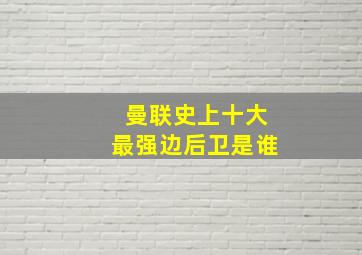 曼联史上十大
最强边后卫是谁